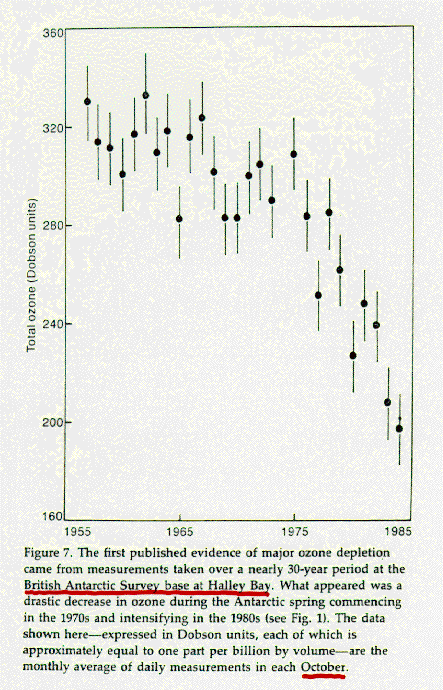 360

320

280

240

200

160

Total ozone (Dobson units)

1955

1965

1975

1985

Figure 7. The first published evidence of major ozone depletion came from measurements taken over a nearly 30-year period at the British Antarctic Survey base at Halley Bay. What appeared was a drastic decrease in ozone during the Antarctic spring commencing in the 1970s and intensifying in the 1980s (see Fig. 1). The data shown here—expressed in Dobson units, each of which is approximately equal to one part per billion by volume—are the monthly average of daily measurements in each October.